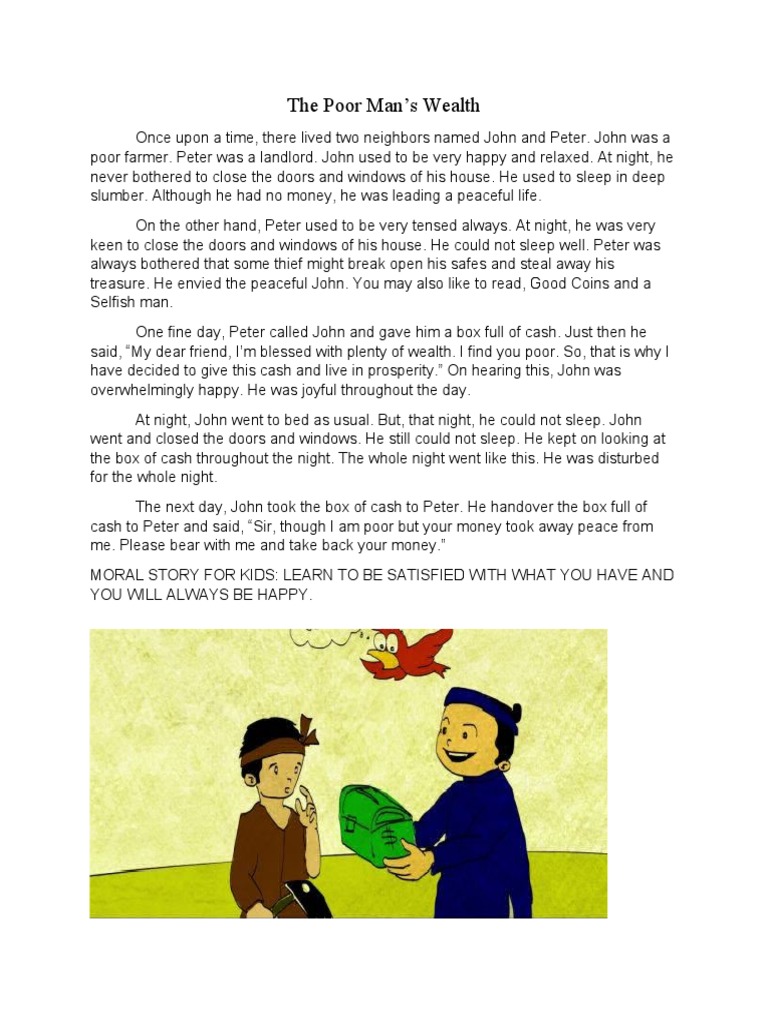 The Poor Man's Wealth

Once upon a time, there lived two neighbors named John and Peter. John was a poor farmer. Peter was a landlord. John used to be very happy and relaxed. At night, he never bothered to close the doors and windows of his house. He used to sleep in deep slumber. Although he had no money, he was leading a peaceful life.

On the other hand, Peter used to be very tensed always. At night, he was very keen to close the doors and windows of his house. He could not sleep well. Peter was always bothered that some thief might break open his safes and steal away his treasure. He envied the peaceful John. You may also like to read, Good Coins and a Selfish man.

One fine day, Peter called John and gave him a box full of cash. Just then he said, "My dear friend, I'm blessed with plenty of wealth. I find you poor. So, that is why I have decided to give this cash and live in prosperity." On hearing this, John was overwhelmingly happy. He was joyful throughout the day.

At night, John went to bed as usual. But, that night, he could not sleep. John went and closed the doors and windows. He still could not sleep. He kept on looking at the box of cash throughout the night. The whole night went like this. He was disturbed for the whole night.

The next day, John took the box of cash to Peter. He handover the box full of cash to Peter and said, "Sir, though I am poor but your money took away peace from me. Please bear with me and take back your money."

MORAL STORY FOR KIDS: LEARN TO BE SATISFIED WITH WHAT YOU HAVE AND YOU WILL ALWAYS BE HAPPY.